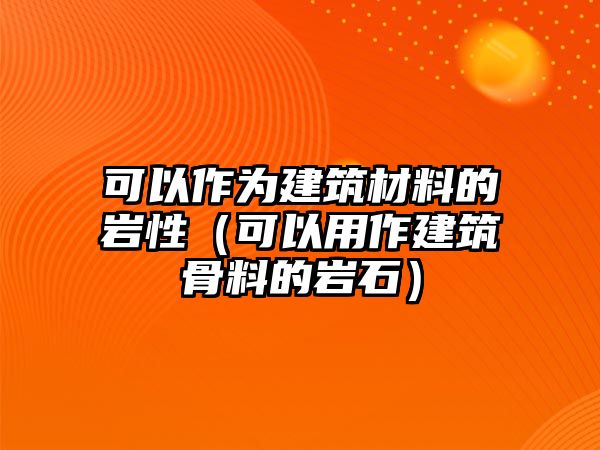 可以作为建筑材料的岩性（可以用作建筑骨料的岩石）